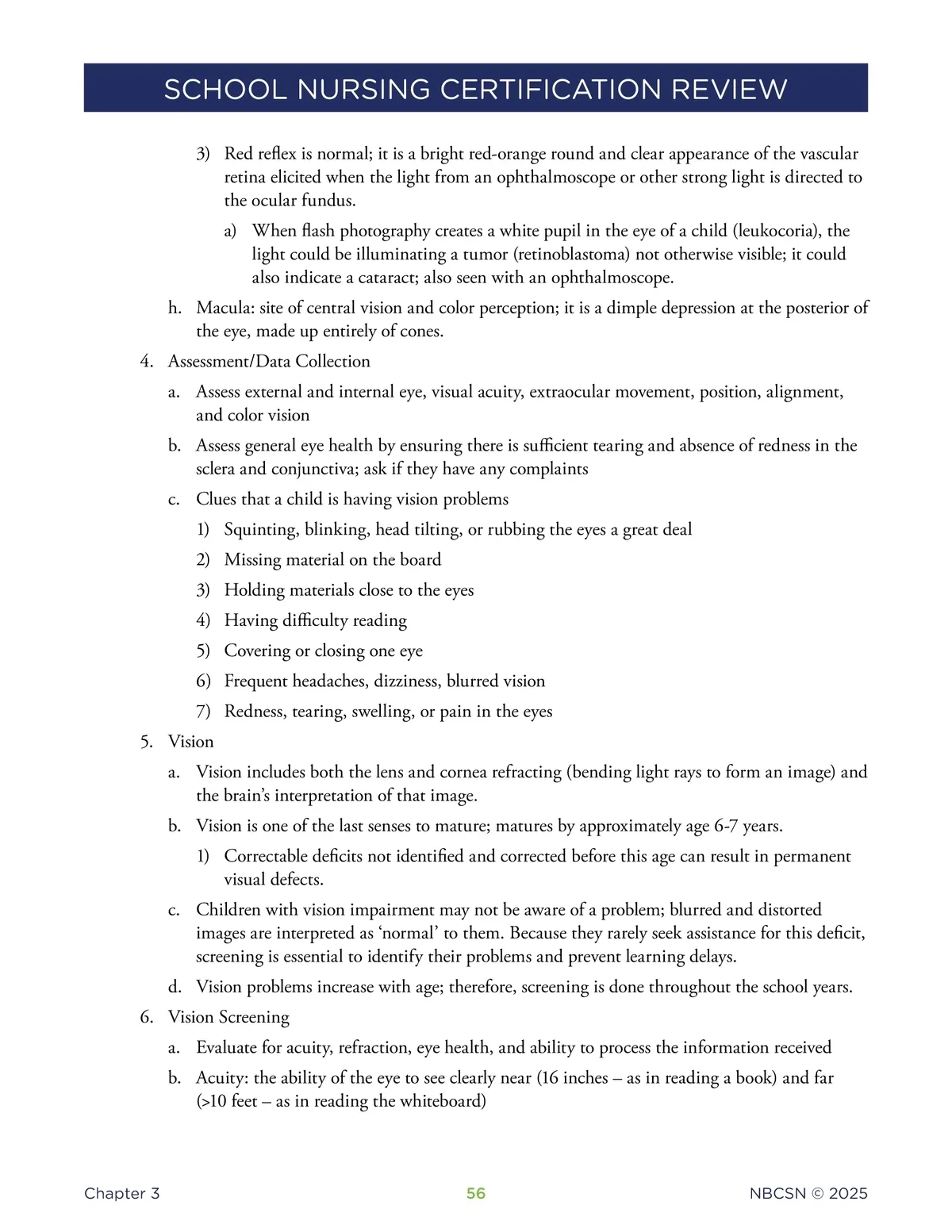 SCHOOL NURSING CERTIFICATION REVIEW

3) Red reflex is normal; it is a bright red-orange round and clear appearance of the vascular retina elicited when the light from an ophthalmoscope or other strong light is directed to the ocular fundus.

a) When flash photography creates a white pupil in the eye of a child (leukocoria), the light could be illuminating a tumor (retinoblastoma) not otherwise visible; it could also indicate a cataract; also seen with an ophthalmoscope.

h. Macula: site of central vision and color perception; it is a dimple depression at the posterior of the eye, made up entirely of cones.

4. Assessment/Data Collection

a. Assess external and internal eye, visual acuity, extraocular movement, position, alignment, and color vision

b. Assess general eye health by ensuring there is sufficient tearing and absence of redness in the sclera and conjunctiva; ask if they have any complaints

c. Clues that a child is having vision problems

1) Squinting, blinking, head tilting, or rubbing the eyes a great deal

2) Missing material on the board

3) Holding materials close to the eyes

4) Having difficulty reading

5) Covering or closing one eye

6) Frequent headaches, dizziness, blurred vision

7) Redness, tearing, swelling, or pain in the eyes

5. Vision

a. Vision includes both the lens and cornea refracting (bending light rays to form an image) and the brain's interpretation of that image.

b. Vision is one of the last senses to mature; matures by approximately age 6-7 years.

1) Correctable deficits not identified and corrected before this age can result in permanent visual defects.

c. Children with vision impairment may not be aware of a problem; blurred and distorted images are interpreted as 'normal' to them. Because they rarely seek assistance for this deficit, screening is essential to identify their problems and prevent learning delays.

d. Vision problems increase with age; therefore, screening is done throughout the school years.

6. Vision Screening

a. Evaluate for acuity, refraction, eye health, and ability to process the information received

b. Acuity: the ability of the eye to see clearly near (16 inches – as in reading a book) and far (>10 feet – as in reading the whiteboard)

Chapter 3 56 NBCSN © 2025